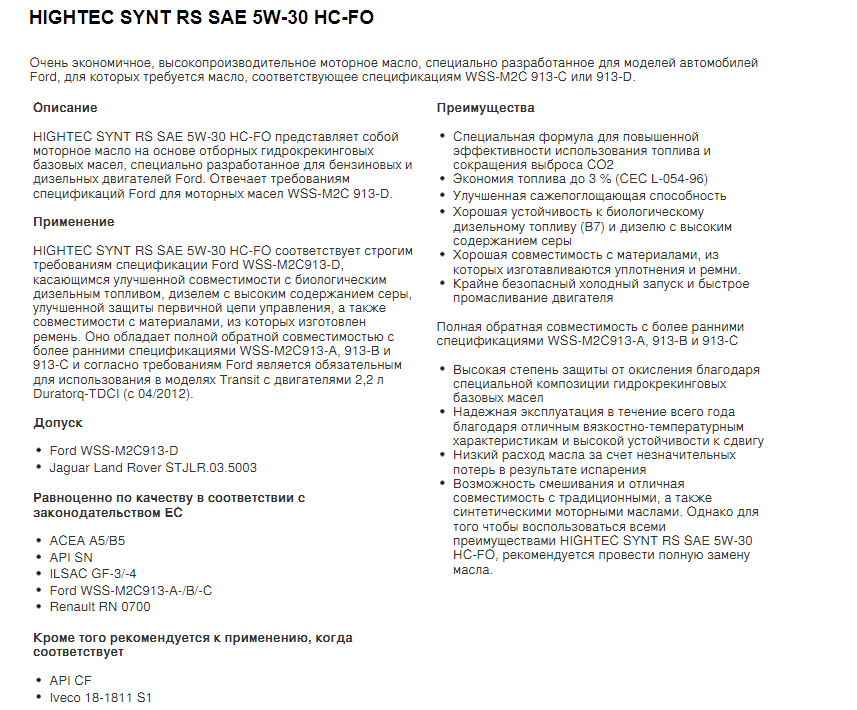 HIGHTEC SYNT RS SAE 5W-30 HC-FO

Очень экономичное, высокопроизводительное моторное масло, специально разработанное для моделей автомобилей Ford, для которых требуется масло, соответствующее спецификациям WSS-M2C 913-C или 913-D.

Описание

HIGHTEC SYNT RS SAE 5W-30 HC-FO представляет собой моторное масло на основе отборных гидрокрекинговых базовых масел, специально разработанное для бензиновых и дизельных двигателей Ford. Отвечает требованиям спецификаций Ford для моторных масел WSS-M2C 913-D.

Применение

HIGHTEC SYNT RS SAE 5W-30 HC-FO соответствует строгим требованиям спецификации Ford WSS-M2C913-D, касающимся улучшенной совместимости с биологическим дизельным топливом, дизелем с высоким содержанием серы, улучшенной защиты первичной цепи управления, а также совместимости с материалами, из которых изготовлен ремень. Оно обладает полной обратной совместимостью с более ранними спецификациями WSS-M2C913-A, 913-B и 913-C и согласно требованиям Ford является обязательным для использования в моделях Transit с двигателями 2,2 л Duratorq-TDCI (с 04/2012).

Допуск

• Ford WSS-M2C913-D
• Jaguar Land Rover STJLR.03.5003

Равноценно по качеству в соответствии с законодательством ЕС

• ACEA A5/B5
• API SN
• ILSAC GF-3/-4
• Ford WSS-M2C913-A-/B/-C
• Renault RN 0700

Кроме того рекомендуется к применению, когда соответствует

• API CF
• Iveco 18-1811 S1

Преимущества

• Специальная формула для повышенной эффективности использования топлива и сокращения выброса CO2
• Экономия топлива до 3 % (CEC L-054-96)
• Улучшенная сажепоглощающая способность
• Хорошая устойчивость к биологическому дизельному топливу (B7) и дизелю с высоким содержанием серы
• Хорошая совместимость с материалами, из которых изготавливаются уплотнения и ремни.
• Крайне безопасный холодный запуск и быстрое промасливание двигателя

Полная обратная совместимость с более ранними спецификациями WSS-M2C913-A, 913-B и 913-C

• Высокая степень защиты от окисления благодаря специальной композиции гидрокрекинговых базовых масел
• Надежная эксплуатация в течение всего года благодаря отличным вязкостно-температурным характеристикам и высокой устойчивости к сдвигу
• Низкий расход масла за счет незначительных потерь в результате испарения
• Возможность смешивания и отличная совместимость с традиционными, а также синтетическими моторными маслами. Однако для того чтобы воспользоваться всеми преимуществами HIGHTEC SYNT RS SAE 5W-30 HC-FO, рекомендуется провести полную замену масла.